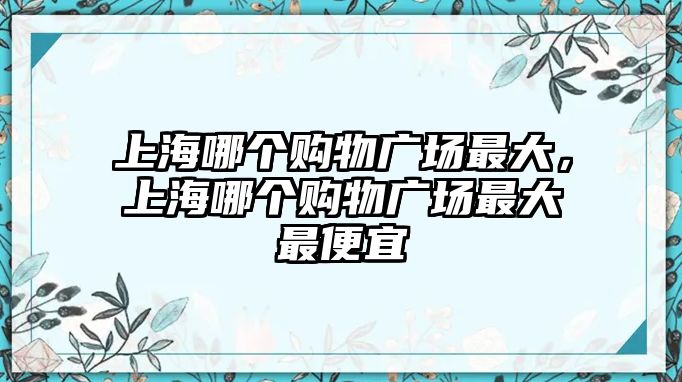 上海哪个购物广场最大，上海哪个购物广场最大最便宜